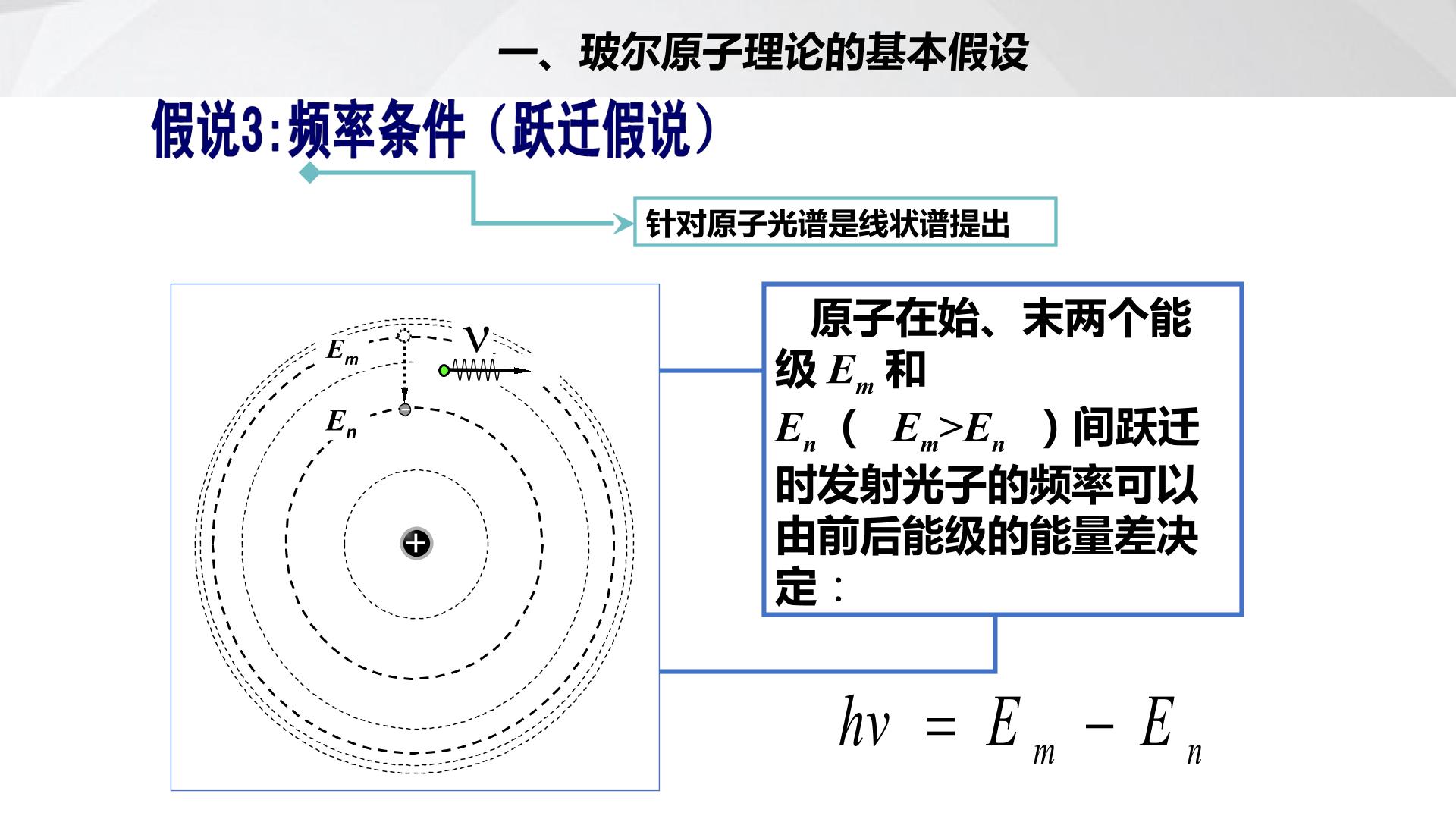 一、玻尔原子理论的基本假设

假说3:频率条件（跃迁假说）

针对原子光谱是线状谱提出

$E_m$

$\nu$

$E_n$

原子在始、末两个能级$E_m$和$E_n$（$E_m>E_n$）间跃迁时发射光子的频率可以由前后能级的能量差决定：

$h\nu = E_m - E_n$